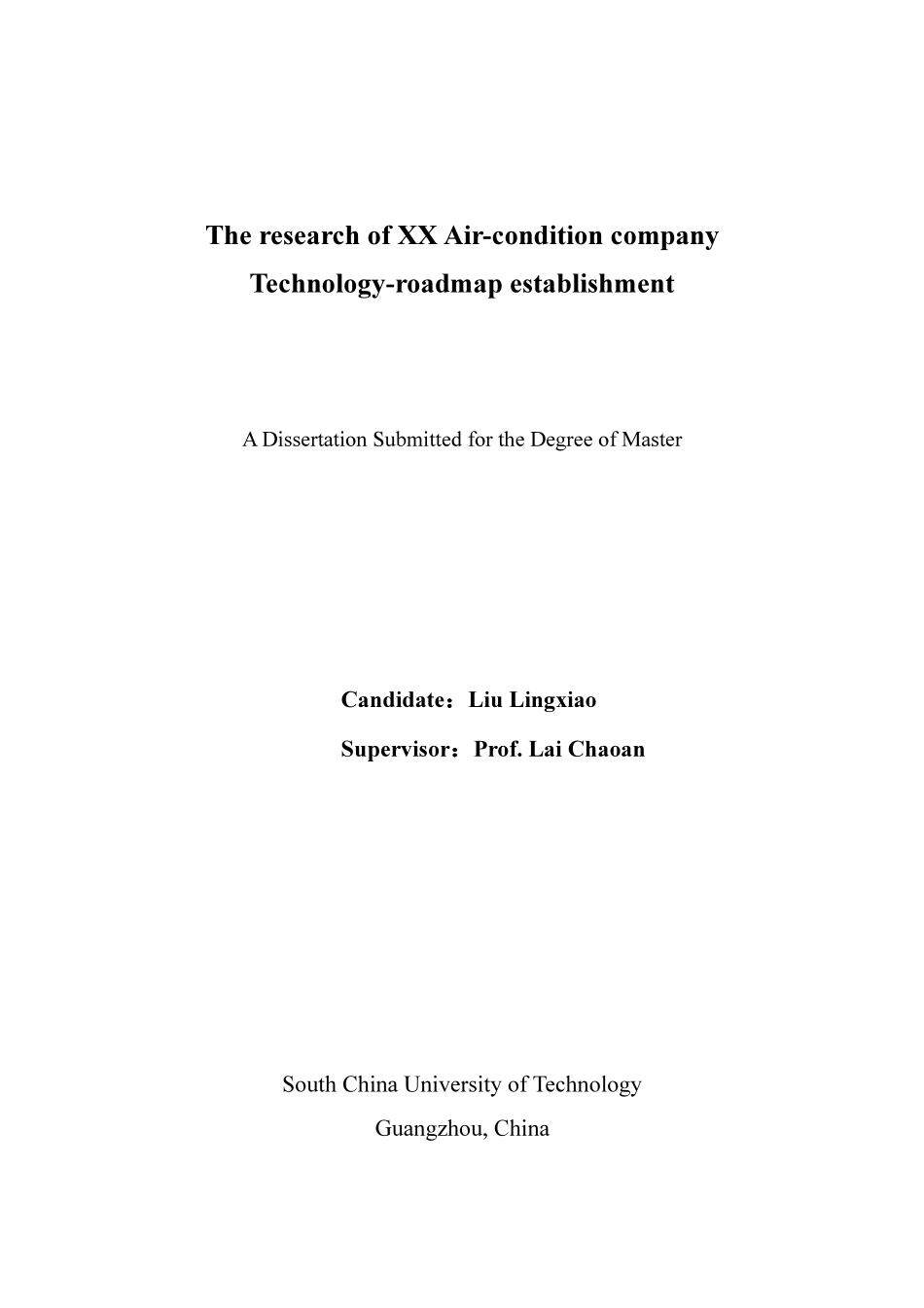 The research of XX Air-condition company
Technology-roadmap establishment

A Dissertation Submitted for the Degree of Master

Candidate：Liu Lingxiao

Supervisor：Prof. Lai Chaoan

South China University of Technology
Guangzhou, China